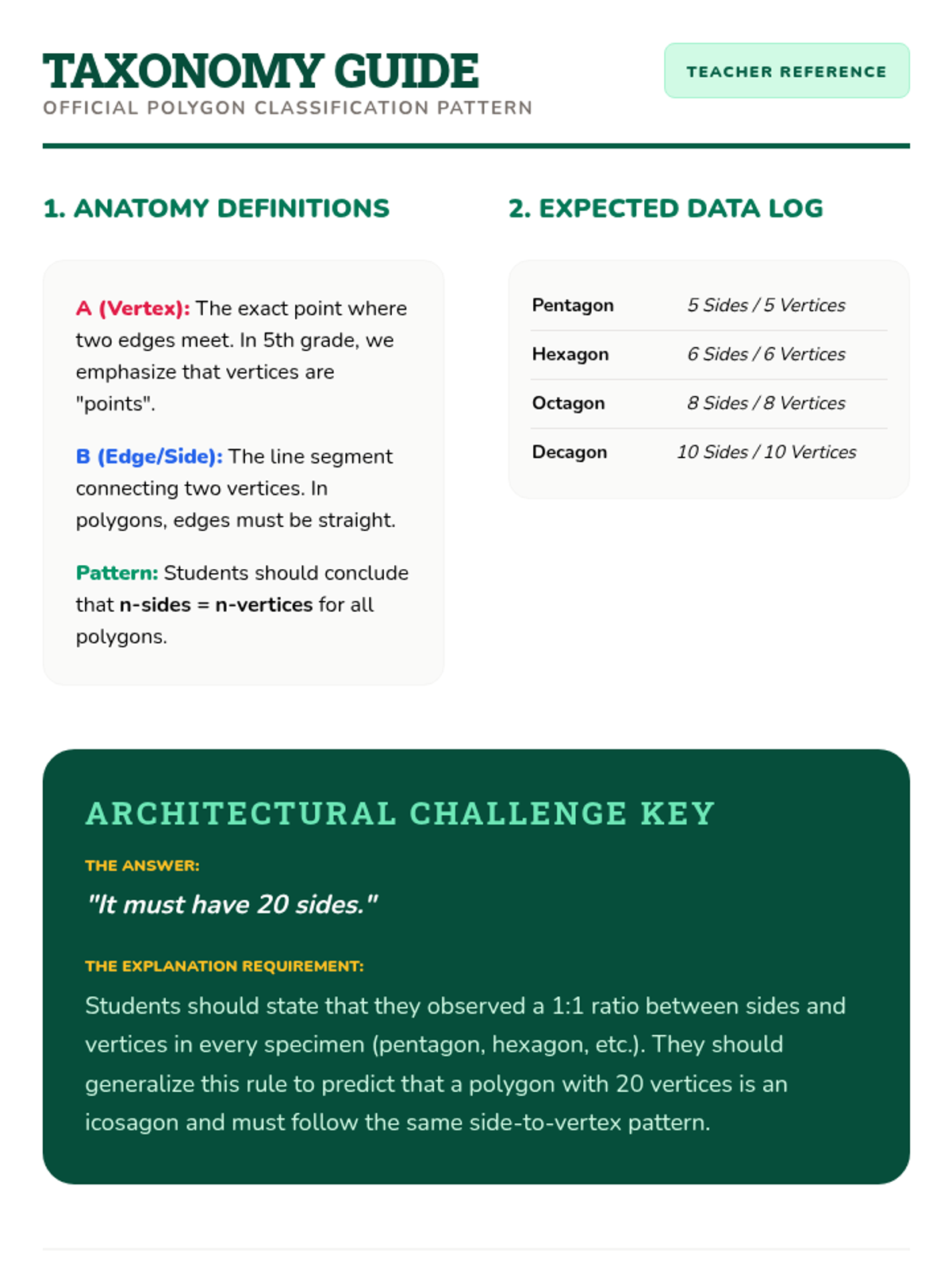 TAXONOMY GUIDE
OFFICIAL POLYGON CLASSIFICATION PATTERN

TEACHER REFERENCE

1. ANATOMY DEFINITIONS

A (Vertex): The exact point where two edges meet. In 5th grade, we emphasize that vertices are "points".

B (Edge/Side): The line segment connecting two vertices. In polygons, edges must be straight.

Pattern: Students should conclude that n-sides = n-vertices for all polygons.

2. EXPECTED DATA LOG

| Pentagon | 5 Sides / 5 Vertices |
|---|---|
| Hexagon | 6 Sides / 6 Vertices |
| Octagon | 8 Sides / 8 Vertices |
| Decagon | 10 Sides / 10 Vertices |

ARCHITECTURAL CHALLENGE KEY

THE ANSWER:

"It must have 20 sides."

THE EXPLANATION REQUIREMENT:

Students should state that they observed a 1:1 ratio between sides and vertices in every specimen (pentagon, hexagon, etc.). They should generalize this rule to predict that a polygon with 20 vertices is an icosagon and must follow the same side-to-vertex pattern.